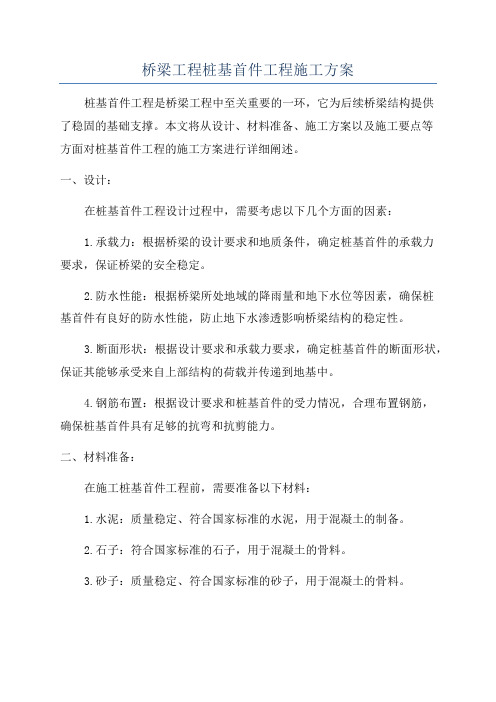 桥梁工程桩基首件工程施工方案

桩基首件工程是桥梁工程中至关重要的一环，它为后续桥梁结构提供了稳固的基础支撑。本文将从设计、材料准备、施工方案以及施工要点等方面对桩基首件工程的施工方案进行详细阐述。

一、设计：

在桩基首件工程设计过程中，需要考虑以下几个方面的因素：

1.承载力：根据桥梁的设计要求和地质条件，确定桩基首件的承载力要求，保证桥梁的安全稳定。

2.防水性能：根据桥梁所处地域的降雨量和地下水位等因素，确保桩基首件有良好的防水性能，防止地下水渗透影响桥梁结构的稳定性。

3.断面形状：根据设计要求和承载力要求，确定桩基首件的断面形状，保证其能够承受来自上部结构的荷载并传递到地基中。

4.钢筋布置：根据设计要求和桩基首件的受力情况，合理布置钢筋，确保桩基首件具有足够的抗弯和抗剪能力。

二、材料准备：

在施工桩基首件工程前，需要准备以下材料：

1.水泥：质量稳定、符合国家标准的水泥，用于混凝土的制备。

2.石子：符合国家标准的石子，用于混凝土的骨料。

3.砂子：质量稳定、符合国家标准的砂子，用于混凝土的骨料。